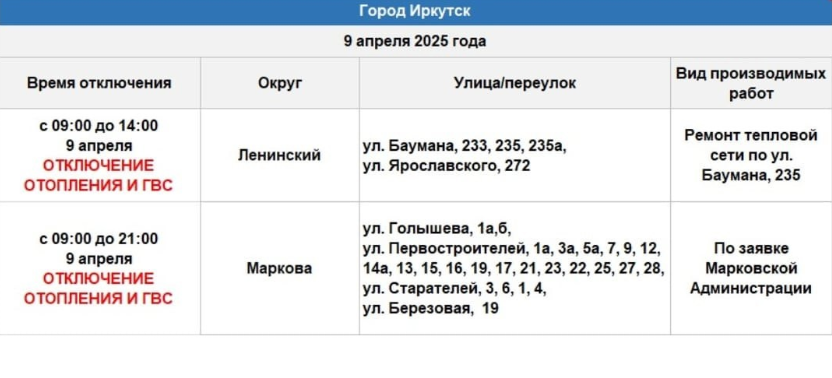 Город Иркутск

9 апреля 2025 года

| Время отключения | Округ | Улица/переулок | Вид производимых работ |
|---|---|---|---|
| с 09:00 до 14:00 9 апреля ОТКЛЮЧЕНИЕ ОТОПЛЕНИЯ И ГВС | Ленинский | ул. Баумана, 233, 235, 235а, ул. Ярославского, 272 | Ремонт тепловой сети по ул. Баумана, 235 |
| с 09:00 до 21:00 9 апреля ОТКЛЮЧЕНИЕ ОТОПЛЕНИЯ И ГВС | Маркова | ул. Голышева, 1а,б, ул. Первостроителей, 1а, 3а, 5а, 7, 9, 12, 14а, 13, 15, 16, 19, 17, 21, 23, 22, 25, 27, 28, ул. Старателей, 3, 6, 1, 4, ул. Березовая, 19 | По заявке Марковской Администрации |